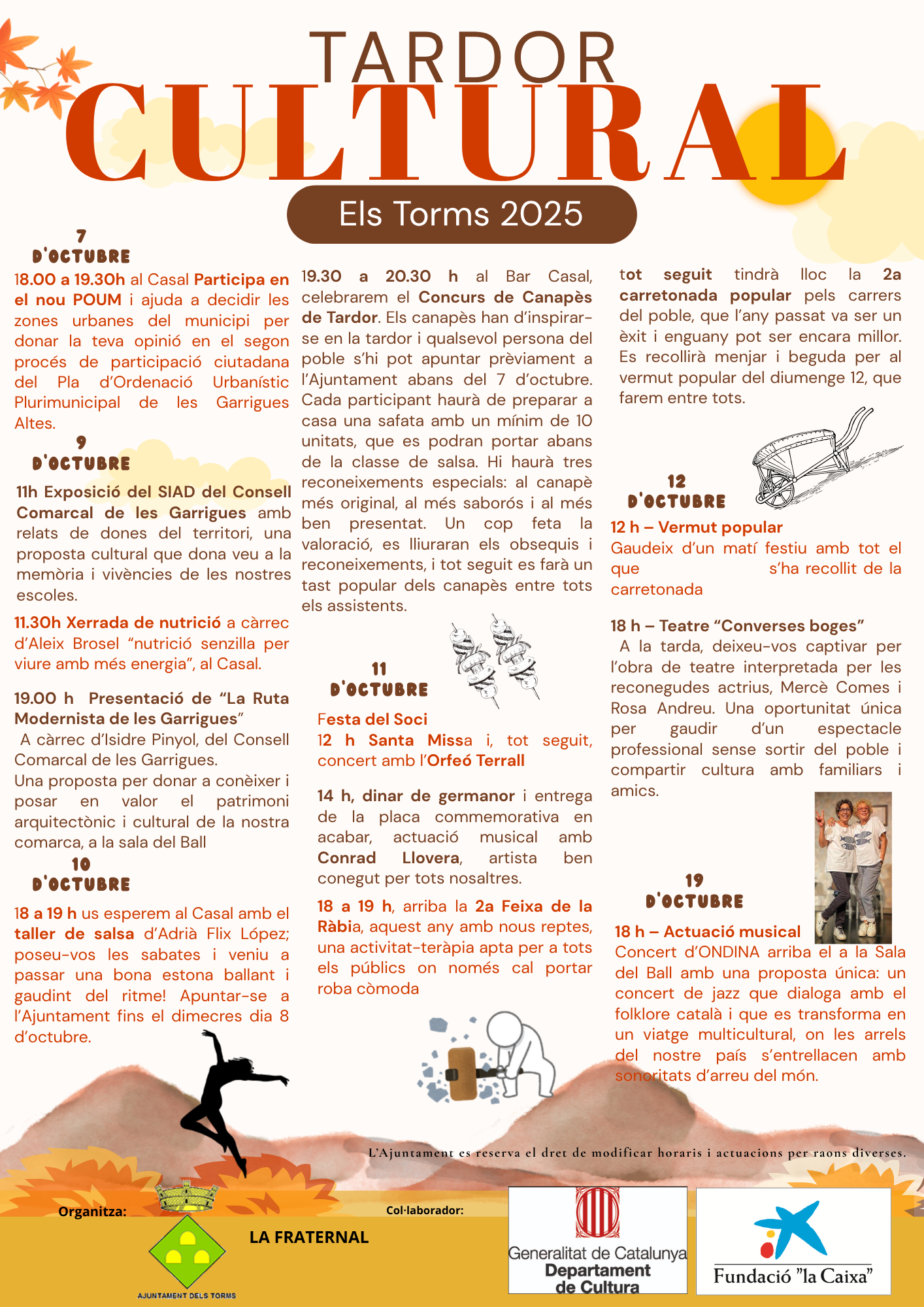 TARDOR
CULTURAL
Els Torms 2025

7 D'OCTUBRE

18.00 a 19.30h al Casal Participa en el nou POUM i ajuda a decidir les zones urbanes del municipi per donar la teva opinió en el segon procés de participació ciutadana del Pla d'Ordenació Urbanístic Plurimunicipal de les Garrigues Altes.

9 D'OCTUBRE

11h Exposició del SIAD del Consell Comarcal de les Garrigues amb relats de dones del territori, una proposta cultural que dona veu a la memòria i vivències de les nostres escoles.

11.30h Xerrada de nutrició a càrrec d'Aleix Brosel "nutrició senzilla per viure amb més energia", al Casal.

19.00 h Presentació de "La Ruta Modernista de les Garrigues"
A càrrec d'Isidre Pinyol, del Consell Comarcal de les Garrigues.
Una proposta per donar a conèixer i posar en valor el patrimoni arquitectònic i cultural de la nostra comarca, a la sala del Ball

10 D'OCTUBRE

18 a 19 h us esperem al Casal amb el taller de salsa d'Adrià Flix López; poseu-vos les sabates i veniu a passar una bona estona ballant i gaudint del ritme! Apuntar-se a l'Ajuntament fins el dimecres dia 8 d'octubre.

19.30 a 20.30 h al Bar Casal, celebrarem el Concurs de Canapès de Tardor. Els canapès han d'inspirar-se en la tardor i qualsevol persona del poble s'hi pot apuntar prèviament a l'Ajuntament abans del 7 d'octubre. Cada participant haurà de preparar a casa una safata amb un mínim de 10 unitats, que es podran portar abans de la classe de salsa. Hi haurà tres reconeixements especials: al canapè més original, al més saborós i al més ben presentat. Un cop feta la valoració, es lliuraran els obsequis i reconeixements, i tot seguit es farà un tast popular dels canapès entre tots els assistents.

11 D'OCTUBRE

Festa del Soci
12 h Santa Missa i, tot seguit, concert amb l'Orfeó Terrall

14 h, dinar de germanor i entrega de la placa commemorativa en acabar, actuació musical amb Conrad Llovera, artista ben conegut per tots nosaltres.

18 a 19 h, arriba la 2a Feixa de la Ràbia, aquest any amb nous reptes, una activitat-teràpia apta per a tots els públics on només cal portar roba còmoda

tot seguit tindrà lloc la 2a carretonada popular pels carrers del poble, que l'any passat va ser un èxit i enguany pot ser encara millor. Es recollirà menjar i beguda per al vermut popular del diumenge 12, que farem entre tots.

12 D'OCTUBRE

12 h – Vermut popular
Gaudeix d'un matí festiu amb tot el que s'ha recollit de la carretonada

18 h – Teatre "Converses boges"
A la tarda, deixeu-vos captivar per l'obra de teatre interpretada per les reconegudes actrius, Mercè Comes i Rosa Andreu. Una oportunitat única per gaudir d'un espectacle professional sense sortir del poble i compartir cultura amb familiars i amics.

19 D'OCTUBRE

18 h – Actuació musical
Concert d'ONDINA arriba el a la Sala del Ball amb una proposta única: un concert de jazz que dialoga amb el folklore català i que es transforma en un viatge multicultural, on les arrels del nostre país s'entrellacen amb sonoritats d'arreu del món.

L'Ajuntament es reserva el dret de modificar horaris i actuacions per raons diverses.

Organitza:
AJUNTAMENT DELS TORMS
LA FRATERNAL
Col·laborador:
Generalitat de Catalunya Departament de Cultura
Fundació "la Caixa"